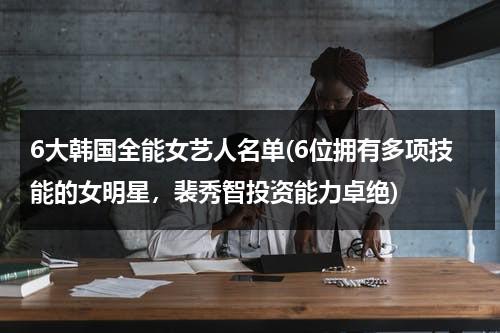 6大韩国全能女艺人名单(6位拥有多项技能的女明星，裴秀智投资能力卓绝)